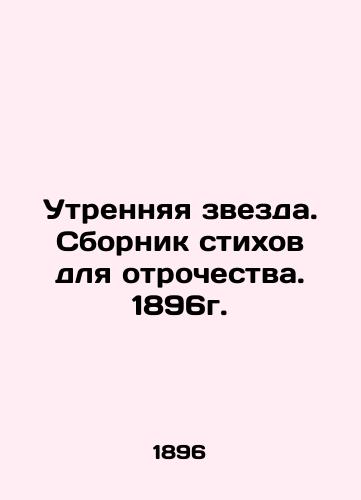 Утренняя звезда. Сборник стихов для отрочества. 1896г.

1896